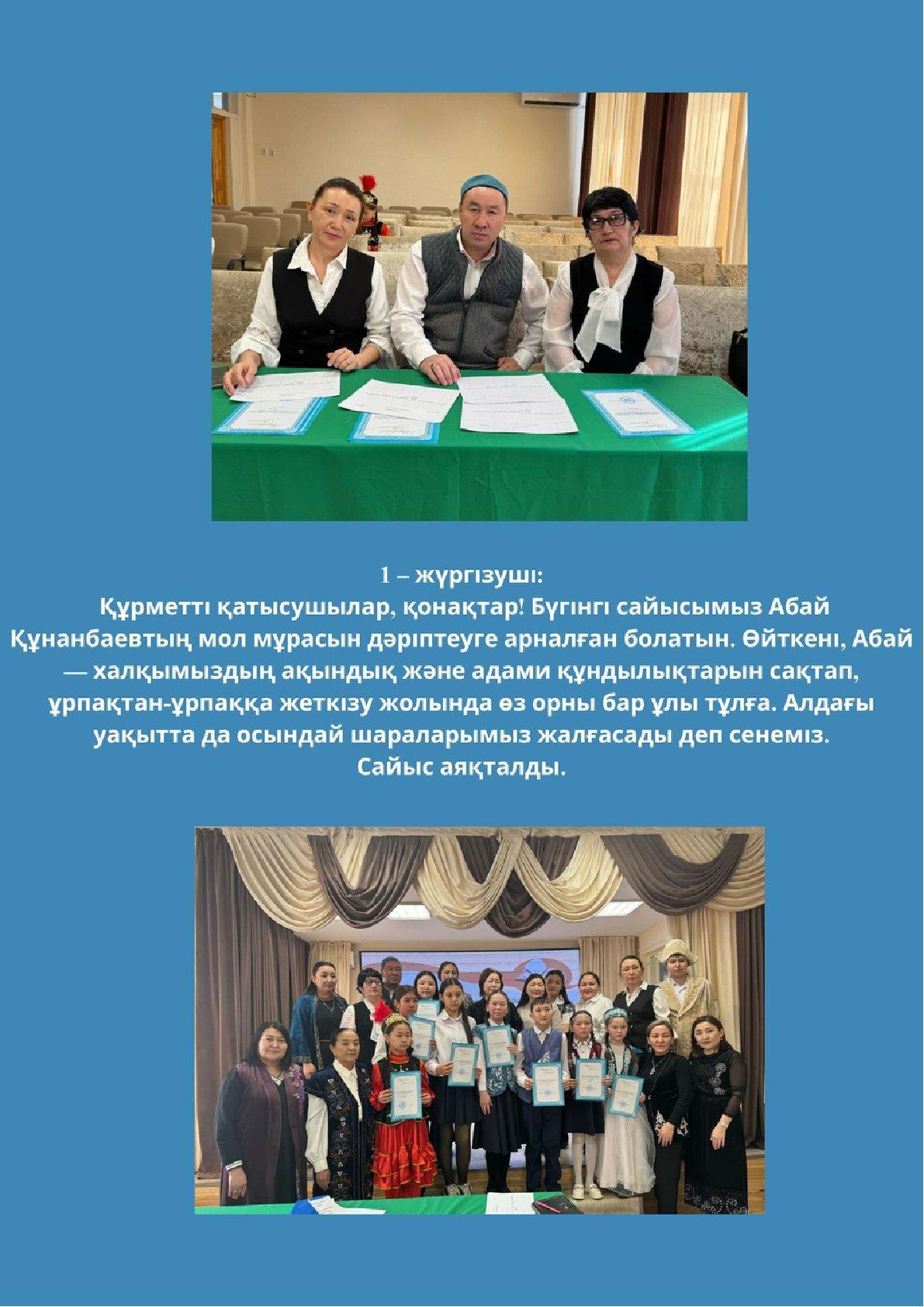 1 – жүргізуші:
Құрметті қатысушылар, қонақтар! Бүгінгі сайысымыз Абай Құнанбаевтың мол мұрасын дәріптеуге арналған болатын. Өйткені, Абай — халқымыздың ақындық және адами құндылықтарын сақтап, ұрпақтан-ұрпаққа жеткізу жолында өз орны бар ұлы тұлға. Алдағы уақытта да осындай шараларымыз жалғасады деп сенеміз.
Сайыс аяқталды.